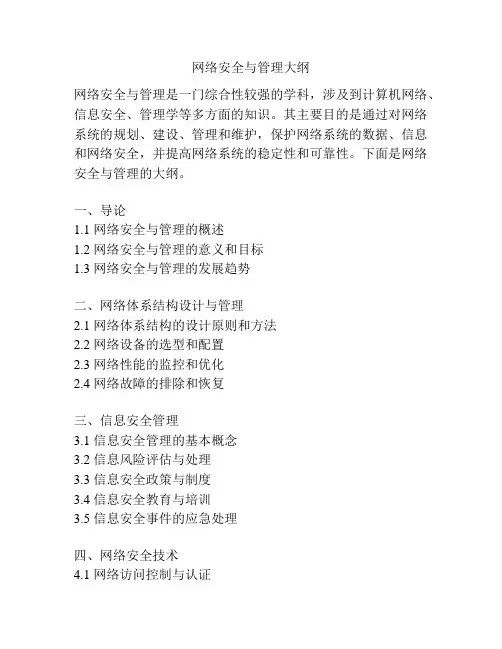 网络安全与管理大纲

网络安全与管理是一门综合性较强的学科，涉及到计算机网络、信息安全、管理学等多方面的知识。其主要目的是通过对网络系统的规划、建设、管理和维护，保护网络系统的数据、信息和网络安全，并提高网络系统的稳定性和可靠性。下面是网络安全与管理的大纲。

一、导论
1.1 网络安全与管理的概述
1.2 网络安全与管理的意义和目标
1.3 网络安全与管理的发展趋势

二、网络体系结构设计与管理
2.1 网络体系结构的设计原则和方法
2.2 网络设备的选型和配置
2.3 网络性能的监控和优化
2.4 网络故障的排除和恢复

三、信息安全管理
3.1 信息安全管理的基本概念
3.2 信息风险评估与处理
3.3 信息安全政策与制度
3.4 信息安全教育与培训
3.5 信息安全事件的应急处理

四、网络安全技术
4.1 网络访问控制与认证